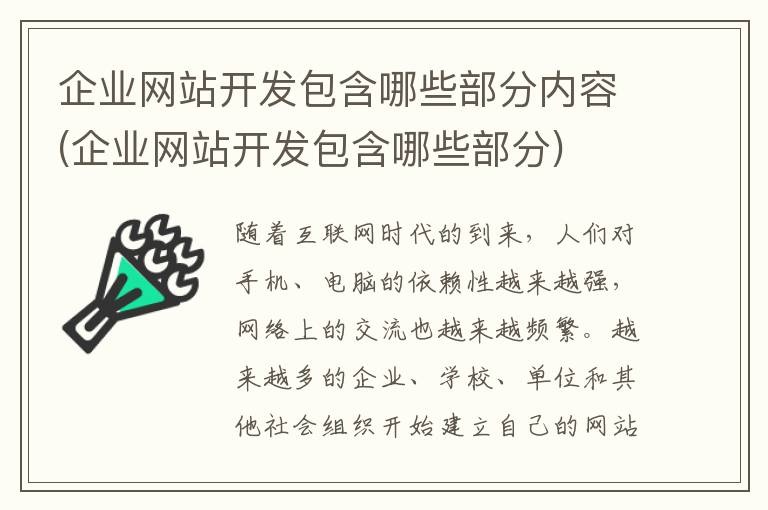 企业网站开发包含哪些部分内容(企业网站开发包含哪些部分)

随着互联网时代的到来，人们对手机、电脑的依赖性越来越强，网络上的交流也越来越频繁。越来越多的企业、学校、单位和其他社会组织开始建立自己的网站